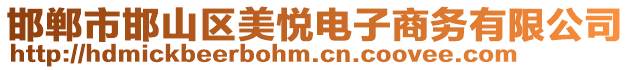 邯郸市邯山区美悦电子商务有限公司
http://hdmickbeerbohm.cn.coovee.com